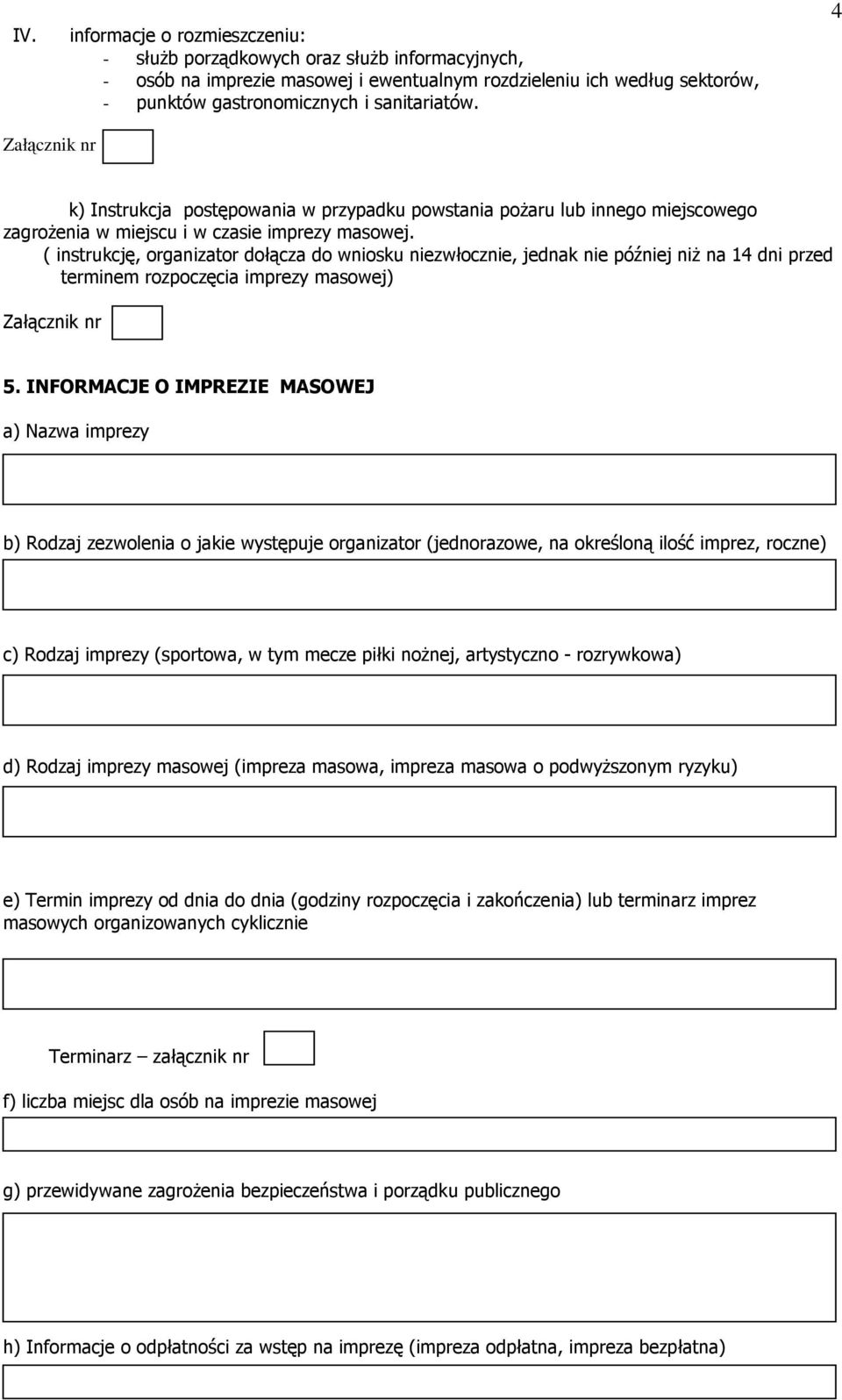 4

IV. informacje o rozmieszczeniu:
- służb porządkowych oraz służb informacyjnych,
- osób na imprezie masowej i ewentualnym rozdzieleniu ich według sektorów,
- punktów gastronomicznych i sanitariatów.

Załącznik nr

k) Instrukcja postępowania w przypadku powstania pożaru lub innego miejscowego zagrożenia w miejscu i w czasie imprezy masowej.
( instrukcję, organizator dołącza do wniosku niezwłocznie, jednak nie później niż na 14 dni przed terminem rozpoczęcia imprezy masowej)

Załącznik nr

5. INFORMACJE O IMPREZIE MASOWEJ

a) Nazwa imprezy

b) Rodzaj zezwolenia o jakie występuje organizator (jednorazowe, na określoną ilość imprez, roczne)

c) Rodzaj imprezy (sportowa, w tym mecze piłki nożnej, artystyczno - rozrywkowa)

d) Rodzaj imprezy masowej (impreza masowa, impreza masowa o podwyższonym ryzyku)

e) Termin imprezy od dnia do dnia (godziny rozpoczęcia i zakończenia) lub terminarz imprez masowych organizowanych cyklicznie

Terminarz – załącznik nr

f) liczba miejsc dla osób na imprezie masowej

g) przewidywane zagrożenia bezpieczeństwa i porządku publicznego

h) Informacje o odpłatności za wstęp na imprezę (impreza odpłatna, impreza bezpłatna)